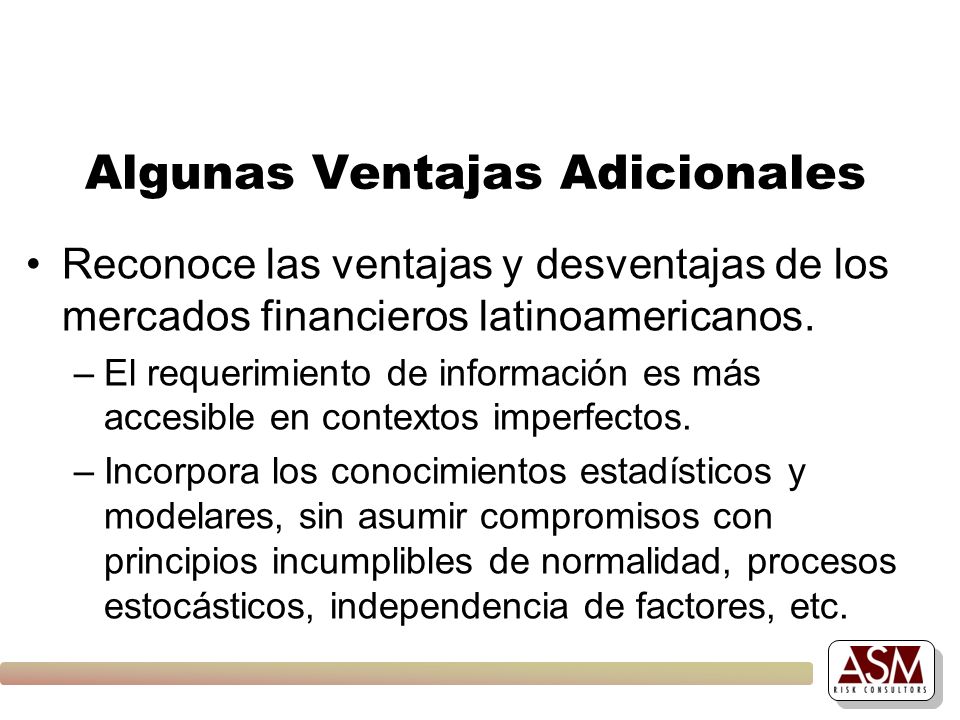 Algunas Ventajas Adicionales

• Reconoce las ventajas y desventajas de los mercados financieros latinoamericanos.

– El requerimiento de información es más accesible en contextos imperfectos.

– Incorpora los conocimientos estadísticos y modelares, sin asumir compromisos con principios incumplibles de normalidad, procesos estocásticos, independencia de factores, etc.

ASM
RISK CONSULTORS